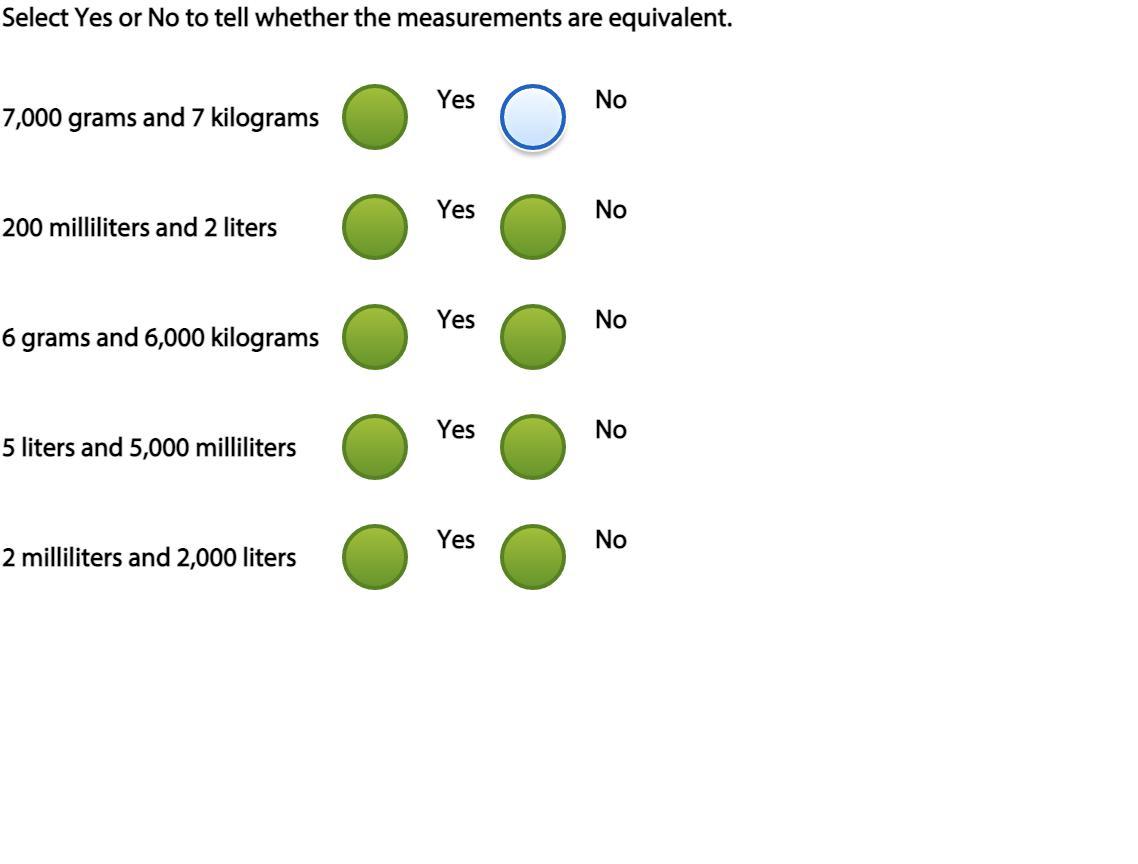 Select Yes or No to tell whether the measurements are equivalent.

7,000 grams and 7 kilograms Yes No

200 milliliters and 2 liters Yes No

6 grams and 6,000 kilograms Yes No

5 liters and 5,000 milliliters Yes No

2 milliliters and 2,000 liters Yes No